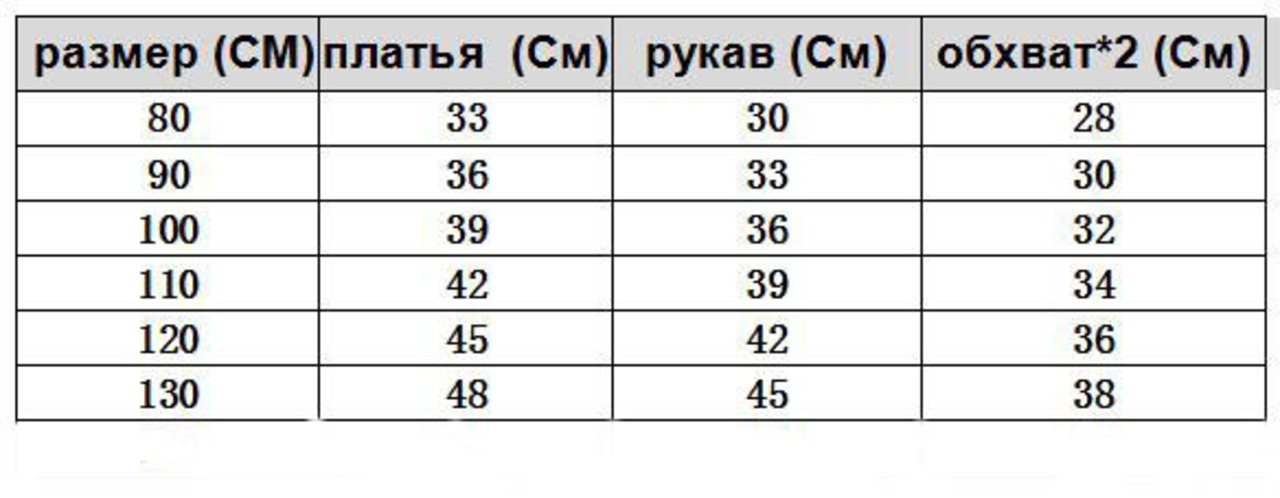 | размер (СМ) | платья (См) | рукав (См) | обхват*2 (См) |
|---|---|---|---|
| 80 | 33 | 30 | 28 |
| 90 | 36 | 33 | 30 |
| 100 | 39 | 36 | 32 |
| 110 | 42 | 39 | 34 |
| 120 | 45 | 42 | 36 |
| 130 | 48 | 45 | 38 |